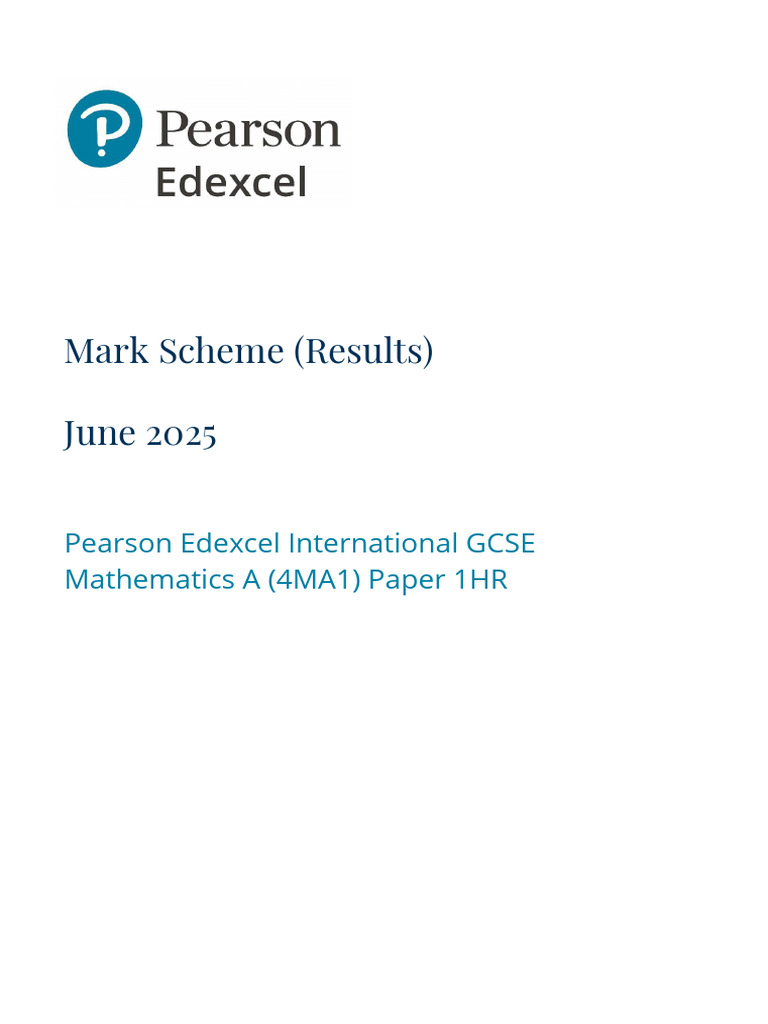 Pearson
Edexcel

Mark Scheme (Results)

June 2025

Pearson Edexcel International GCSE
Mathematics A (4MA1) Paper 1HR